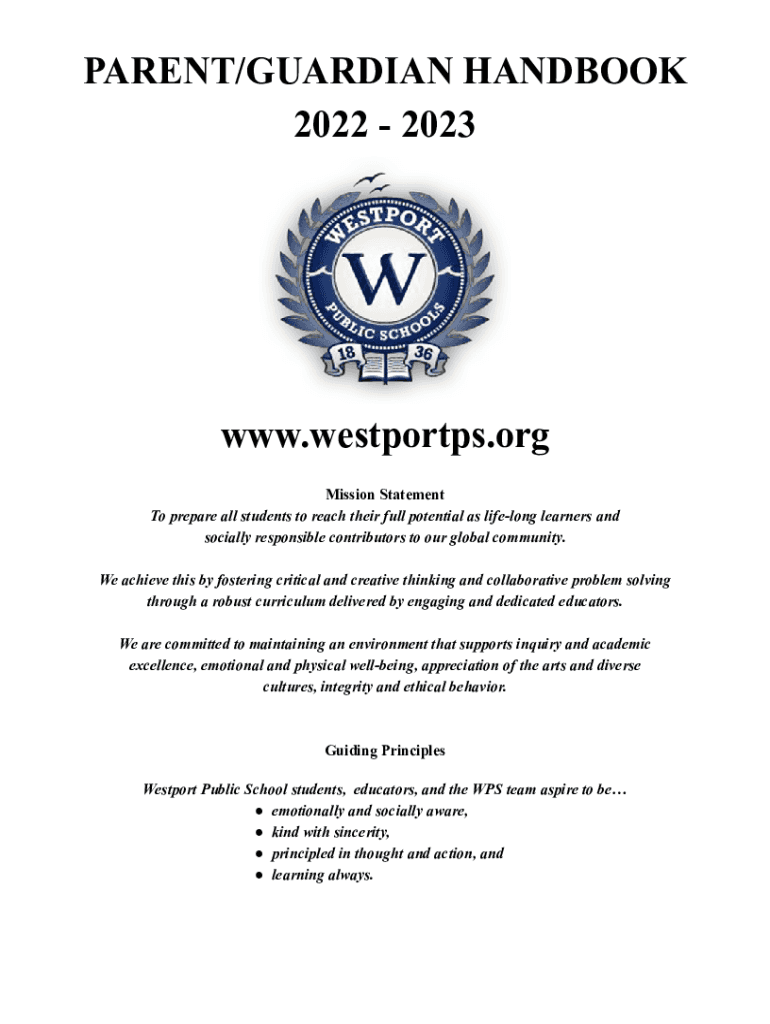 PARENT/GUARDIAN HANDBOOK
2022 - 2023

WESTPORT
W
PUBLIC SCHOOLS
18 36

www.westportps.org

Mission Statement
To prepare all students to reach their full potential as life-long learners and socially responsible contributors to our global community.

We achieve this by fostering critical and creative thinking and collaborative problem solving through a robust curriculum delivered by engaging and dedicated educators.

We are committed to maintaining an environment that supports inquiry and academic excellence, emotional and physical well-being, appreciation of the arts and diverse cultures, integrity and ethical behavior.

Guiding Principles

Westport Public School students, educators, and the WPS team aspire to be…
● emotionally and socially aware,
● kind with sincerity,
● principled in thought and action, and
● learning always.